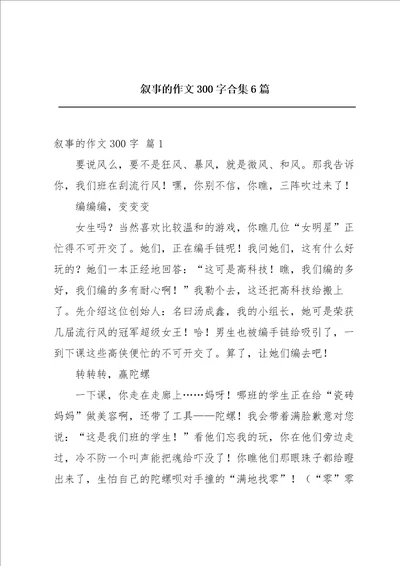 叙事的作文300字合集6篇

叙事的作文300字 篇1

要说风么，要不是狂风、暴风，就是微风、和风。那我告诉你，我们班在刮流行风！嘿，你别不信，你瞧，三阵吹过来了！

编编编，变变变

女生吗？当然喜欢比较温和的游戏，你瞧几位“女明星”正忙得不可开交了。她们，正在编手链呢！我问她们，这有什么好玩的？她们一本正经地回答：“这可是高科技！瞧，我们编的多好，我们编的多有耐心啊！”我勒个去，这还把高科技给搬上了。先介绍这位创始人：名曰汤成鑫，我的小组长，她可是荣获几届流行风的冠军超级女王！哈！男生也被编手链给吸引了，一到下课这些高侠便忙的不可开交了。算了，让她们编去吧！

转转转，赢陀螺

一下课，你走在走廊上……妈呀！哪班的学生正在给“瓷砖妈妈”做美容啊，还带了工具——陀螺！我会带着满脸歉意对您说：“这是我们班的学生！”看他们忘我的玩，你在他们旁边走过，冷不防一个叫声能把魂给吓没了！你瞧他们那眼珠子都给瞪出来了，生怕自己的陀螺呗对手撞的“满地找零”！（“零”零